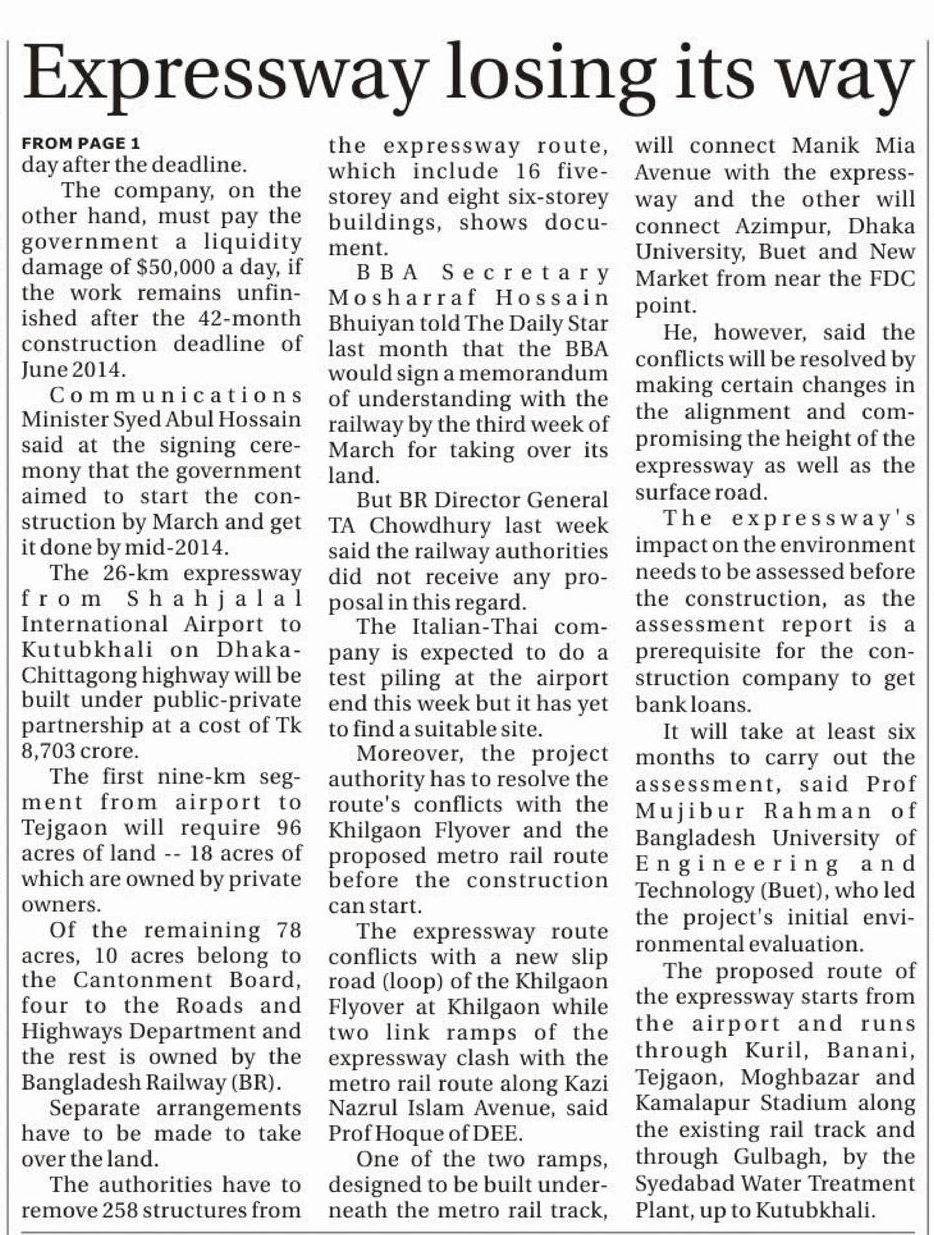 Expressway losing its way

FROM PAGE 1
day after the deadline.

The company, on the other hand, must pay the government a liquidity damage of $50,000 a day, if the work remains unfinished after the 42-month construction deadline of June 2014.

Communications Minister Syed Abul Hossain said at the signing ceremony that the government aimed to start the construction by March and get it done by mid-2014.

The 26-km expressway from Shahjalal International Airport to Kutubkhali on Dhaka-Chittagong highway will be built under public-private partnership at a cost of Tk 8,703 crore.

The first nine-km segment from airport to Tejgaon will require 96 acres of land -- 18 acres of which are owned by private owners.

Of the remaining 78 acres, 10 acres belong to the Cantonment Board, four to the Roads and Highways Department and the rest is owned by the Bangladesh Railway (BR).

Separate arrangements have to be made to take over the land.

The authorities have to remove 258 structures from the expressway route, which include 16 five-storey and eight six-storey buildings, shows document.

BBA Secretary Mosharraf Hossain Bhuiyan told The Daily Star last month that the BBA would sign a memorandum of understanding with the railway by the third week of March for taking over its land.

But BR Director General TA Chowdhury last week said the railway authorities did not receive any proposal in this regard.

The Italian-Thai company is expected to do a test piling at the airport end this week but it has yet to find a suitable site.

Moreover, the project authority has to resolve the route's conflicts with the Khilgaon Flyover and the proposed metro rail route before the construction can start.

The expressway route conflicts with a new slip road (loop) of the Khilgaon Flyover at Khilgaon while two link ramps of the expressway clash with the metro rail route along Kazi Nazrul Islam Avenue, said Prof Hoque of DEE.

One of the two ramps, designed to be built underneath the metro rail track, will connect Manik Mia Avenue with the expressway and the other will connect Azimpur, Dhaka University, Buet and New Market from near the FDC point.

He, however, said the conflicts will be resolved by making certain changes in the alignment and compromising the height of the expressway as well as the surface road.

The expressway's impact on the environment needs to be assessed before the construction, as the assessment report is a prerequisite for the construction company to get bank loans.

It will take at least six months to carry out the assessment, said Prof Mujibur Rahman of Bangladesh University of Engineering and Technology (Buet), who led the project's initial environmental evaluation.

The proposed route of the expressway starts from the airport and runs through Kuril, Banani, Tejgaon, Moghbazar and Kamalapur Stadium along the existing rail track and through Gulbagh, by the Syedabad Water Treatment Plant, up to Kutubkhali.